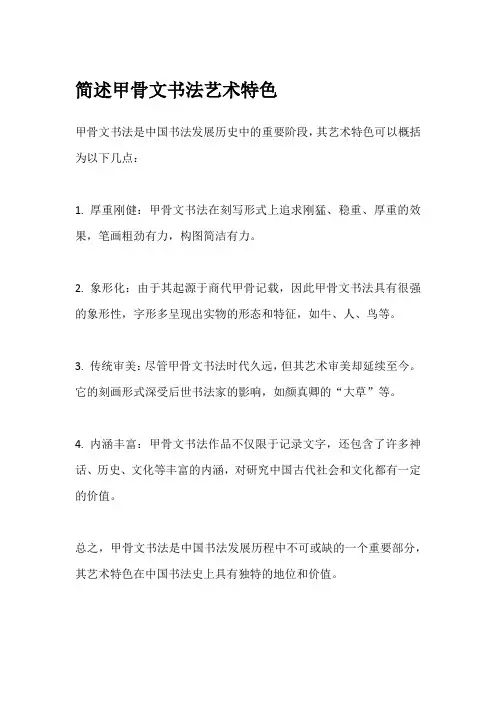 简述甲骨文书法艺术特色

甲骨文书法是中国书法发展历史中的重要阶段，其艺术特色可以概括为以下几点：

1. 厚重刚健：甲骨文书法在刻写形式上追求刚猛、稳重、厚重的效果，笔画粗劲有力，构图简洁有力。

2. 象形化：由于其起源于商代甲骨记载，因此甲骨文书法具有很强的象形性，字形多呈现出实物的形态和特征，如牛、人、鸟等。

3. 传统审美：尽管甲骨文书法时代久远，但其艺术审美却延续至今。它的刻画形式深受后世书法家的影响，如颜真卿的“大草”等。

4. 内涵丰富：甲骨文书法作品不仅限于记录文字，还包含了许多神话、历史、文化等丰富的内涵，对研究中国古代社会和文化都有一定的价值。

总之，甲骨文书法是中国书法发展历程中不可或缺的一个重要部分，其艺术特色在中国书法史上具有独特的地位和价值。